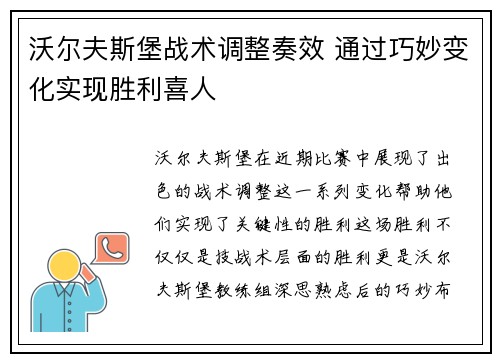 沃尔夫斯堡战术调整奏效 通过巧妙变化实现胜利喜人

沃尔夫斯堡在近期比赛中展现了出色的战术调整这一系列变化帮助他们实现了关键性的胜利这场胜利不仅仅是技战术层面的胜利更是沃尔夫斯堡教练组深思熟虑后的巧妙布